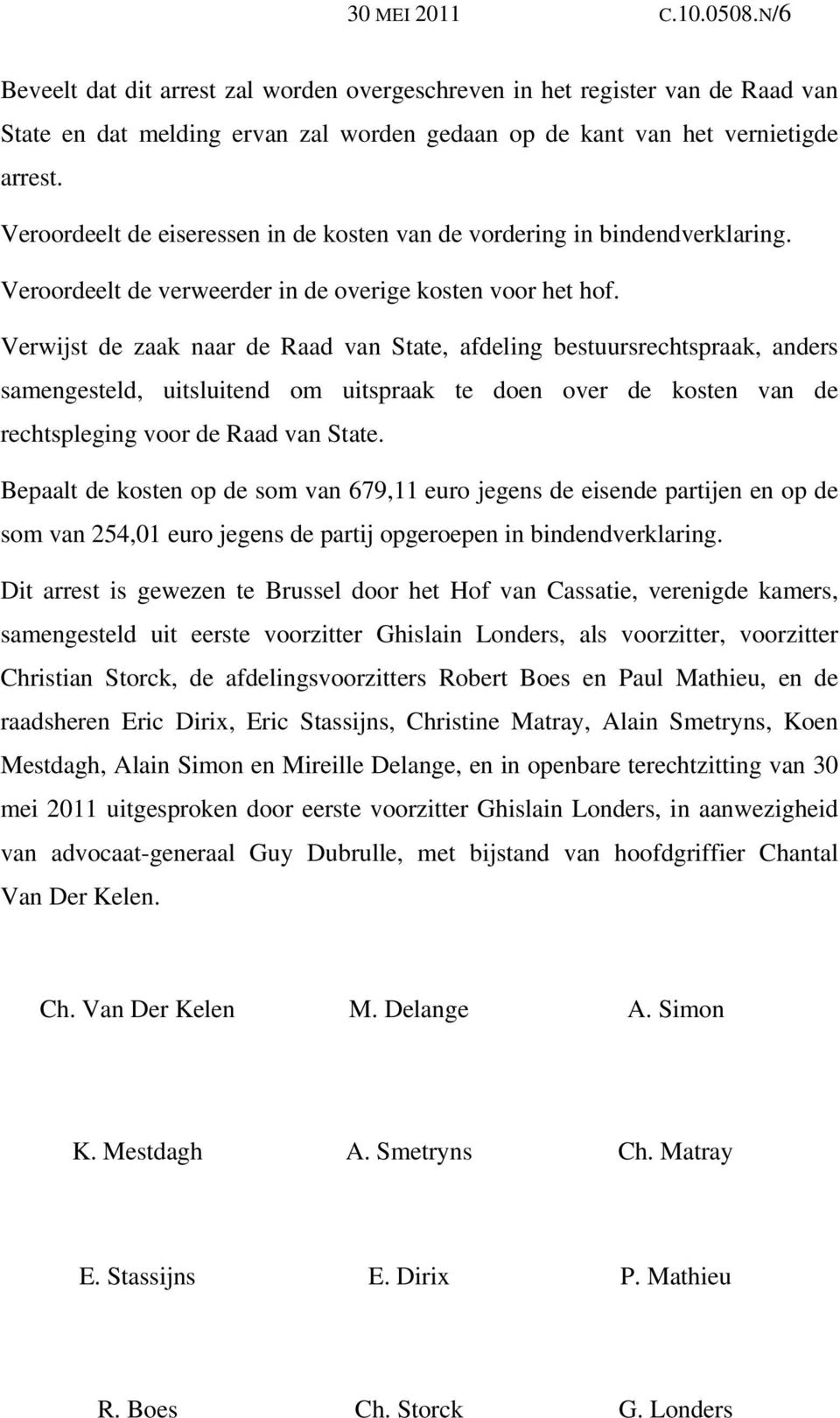 30 MEI 2011 C.10.0508.N/6

Beveelt dat dit arrest zal worden overgeschreven in het register van de Raad van State en dat melding ervan zal worden gedaan op de kant van het vernietigde arrest.

Veroordeelt de eiseressen in de kosten van de vordering in bindendverklaring.

Veroordeelt de verweerder in de overige kosten voor het hof.

Verwijst de zaak naar de Raad van State, afdeling bestuursrechtspraak, anders samengesteld, uitsluitend om uitspraak te doen over de kosten van de rechtspleging voor de Raad van State.

Bepaalt de kosten op de som van 679,11 euro jegens de eisende partijen en op de som van 254,01 euro jegens de partij opgeroepen in bindendverklaring.

Dit arrest is gewezen te Brussel door het Hof van Cassatie, verenigde kamers, samengesteld uit eerste voorzitter Ghislain Londers, als voorzitter, voorzitter Christian Storck, de afdelingsvoorzitters Robert Boes en Paul Mathieu, en de raadsheren Eric Dirix, Eric Stassijns, Christine Matray, Alain Smetryns, Koen Mestdagh, Alain Simon en Mireille Delange, en in openbare terechtzitting van 30 mei 2011 uitgesproken door eerste voorzitter Ghislain Londers, in aanwezigheid van advocaat-generaal Guy Dubrulle, met bijstand van hoofdgriffier Chantal Van Der Kelen.

Ch. Van Der Kelen M. Delange A. Simon

K. Mestdagh A. Smetryns Ch. Matray

E. Stassijns E. Dirix P. Mathieu

R. Boes Ch. Storck G. Londers